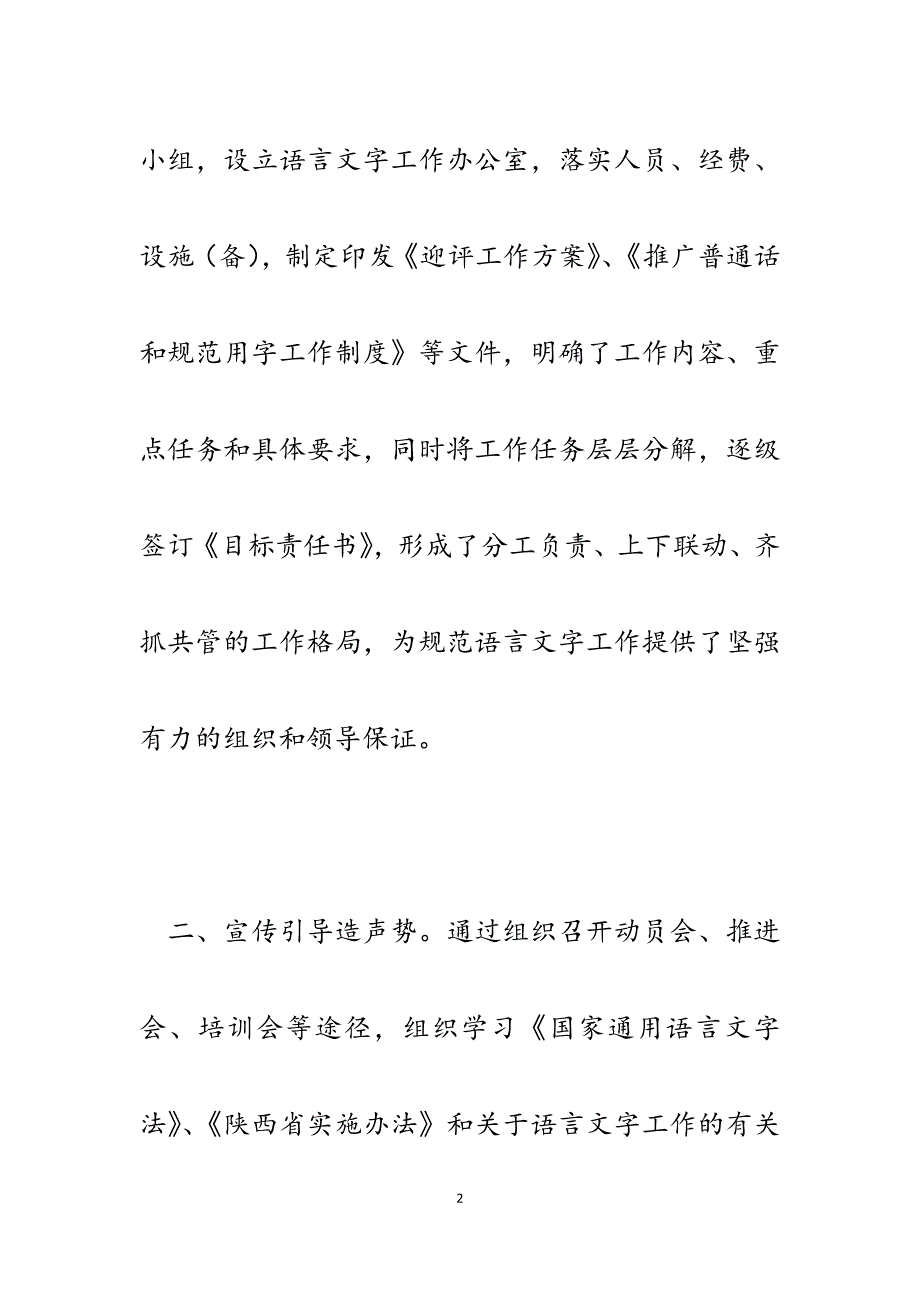 小组，设立语言文字工作办公室，落实人员、经费、设施（备），制定印发《迎评工作方案》、《推广普通话和规范用字工作制度》等文件，明确了工作内容、重点任务和具体要求，同时将工作任务层层分解，逐级签订《目标责任书》，形成了分工负责、上下联动、齐抓共管的工作格局，为规范语言文字工作提供了坚强有力的组织和领导保证。

二、宣传引导造声势。通过组织召开动员会、推进会、培训会等途径，组织学习《国家通用语言文字法》、《陕西省实施办法》和关于语言文字工作的有关

2